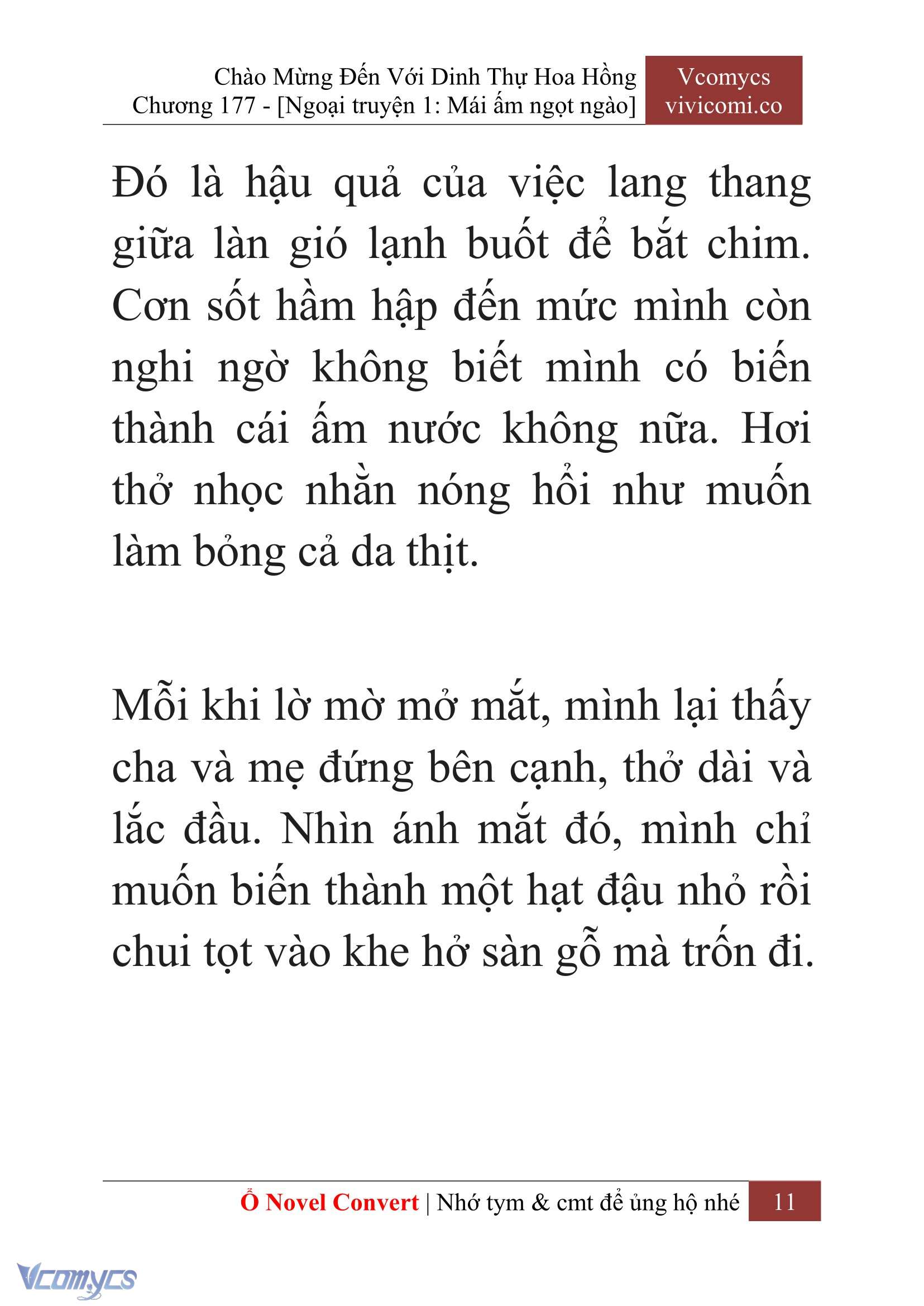 Chào Mừng Đến Với Dinh Thự Hoa Hồng
Chương 177 - [Ngoại truyện 1: Mái ấm ngọt ngào]

Vcomycs
vivicomi.co

Đó là hậu quả của việc lang thang giữa làn gió lạnh buốt để bắt chim. Cơn sốt hầm hập đến mức mình còn nghi ngờ không biết mình có biến thành cái ấm nước không nữa. Hơi thở nhọc nhằn nóng hổi như muốn làm bỏng cả da thịt.

Mỗi khi lờ mờ mở mắt, mình lại thấy cha và mẹ đứng bên cạnh, thở dài và lắc đầu. Nhìn ánh mắt đó, mình chỉ muốn biến thành một hạt đậu nhỏ rồi chui tọt vào khe hở sàn gỗ mà trốn đi.

Ổ Novel Convert | Nhớ tym & cmt để ủng hộ nhé 11

Vcomycs